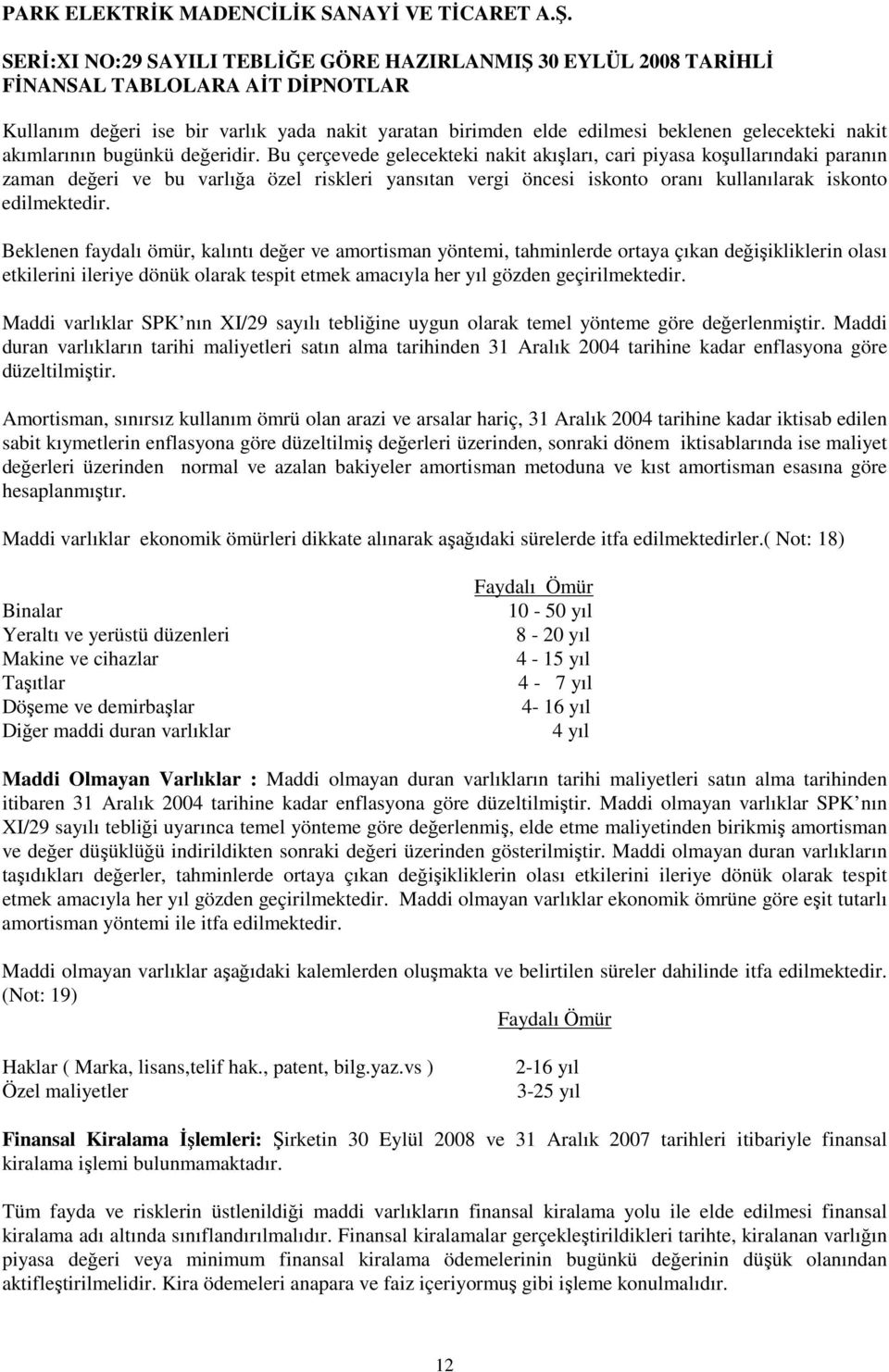 PARK ELEKTRİK MADENCİLİK SANAYİ VE TİCARET A.Ş.

SERİ:XI NO:29 SAYILI TEBLİĞE GÖRE HAZIRLANMIŞ 30 EYLÜL 2008 TARİHLİ FİNANSAL TABLOLARA AİT DİPNOTLAR

Kullanım değeri ise bir varlık yada nakit yaratan birimden elde edilmesi beklenen gelecekteki nakit akımlarının bugünkü değeridir. Bu çerçevede gelecekteki nakit akışları, cari piyasa koşullarındaki paranın zaman değeri ve bu varlığa özel riskleri yansıtan vergi öncesi iskonto oranı kullanılarak iskonto edilmektedir.

Beklenen faydalı ömür, kalıntı değer ve amortisman yöntemi, tahminlerde ortaya çıkan değişikliklerin olası etkilerini ileriye dönük olarak tespit etmek amacıyla her yıl gözden geçirilmektedir.

Maddi varlıklar SPK nın XI/29 sayılı tebliğine uygun olarak temel yönteme göre değerlenmiştir. Maddi duran varlıkların tarihi maliyetleri satın alma tarihinden 31 Aralık 2004 tarihine kadar enflasyona göre düzeltilmiştir.

Amortisman, sınırsız kullanım ömrü olan arazi ve arsalar hariç, 31 Aralık 2004 tarihine kadar iktisab edilen sabit kıymetlerin enflasyona göre düzeltilmiş değerleri üzerinden, sonraki dönem iktisablarında ise maliyet değerleri üzerinden normal ve azalan bakiyeler amortisman metoduna ve kıst amortisman esasına göre hesaplanmıştır.

Maddi varlıklar ekonomik ömürleri dikkate alınarak aşağıdaki sürelerde itfa edilmektedirler.( Not: 18)

| | Faydalı Ömür |
|---|---|
| Binalar | 10 - 50 yıl |
| Yeraltı ve yerüstü düzenleri | 8 - 20 yıl |
| Makine ve cihazlar | 4 - 15 yıl |
| Taşıtlar | 4 - 7 yıl |
| Döşeme ve demirbaşlar | 4- 16 yıl |
| Diğer maddi duran varlıklar | 4 yıl |

Maddi Olmayan Varlıklar : Maddi olmayan duran varlıkların tarihi maliyetleri satın alma tarihinden itibaren 31 Aralık 2004 tarihine kadar enflasyona göre düzeltilmiştir. Maddi olmayan varlıklar SPK nın XI/29 sayılı tebliği uyarınca temel yönteme göre değerlenmiş, elde etme maliyetinden birikmiş amortisman ve değer düşüklüğü indirildikten sonraki değeri üzerinden gösterilmiştir. Maddi olmayan duran varlıkların taşıdıkları değerler, tahminlerde ortaya çıkan değişikliklerin olası etkilerini ileriye dönük olarak tespit etmek amacıyla her yıl gözden geçirilmektedir. Maddi olmayan varlıklar ekonomik ömrüne göre eşit tutarlı amortisman yöntemi ile itfa edilmektedir.

Maddi olmayan varlıklar aşağıdaki kalemlerden oluşmakta ve belirtilen süreler dahilinde itfa edilmektedir. (Not: 19)

| | Faydalı Ömür |
|---|---|
| Haklar ( Marka, lisans,telif hak., patent, bilg.yaz.vs ) | 2-16 yıl |
| Özel maliyetler | 3-25 yıl |

Finansal Kiralama İşlemleri: Şirketin 30 Eylül 2008 ve 31 Aralık 2007 tarihleri itibariyle finansal kiralama işlemi bulunmamaktadır.

Tüm fayda ve risklerin üstlenildiği maddi varlıkların finansal kiralama yolu ile elde edilmesi finansal kiralama adı altında sınıflandırılmalıdır. Finansal kiralamalar gerçekleştirildikleri tarihte, kiralanan varlığın piyasa değeri veya minimum finansal kiralama ödemelerinin bugünkü değerinin düşük olanından aktifleştirilmelidir. Kira ödemeleri anapara ve faiz içeriyormuş gibi işleme konulmalıdır.

12